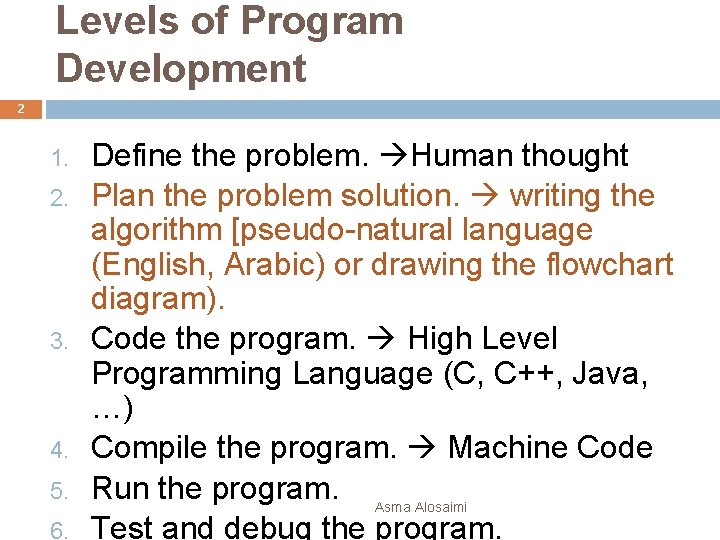 Levels of Program Development

2

1. Define the problem. →Human thought
2. Plan the problem solution. → writing the algorithm [pseudo-natural language (English, Arabic) or drawing the flowchart diagram).
3. Code the program. → High Level Programming Language (C, C++, Java, …)
4. Compile the program. → Machine Code
5. Run the program.
6. Test and debug the program.

Asma Alosaimi